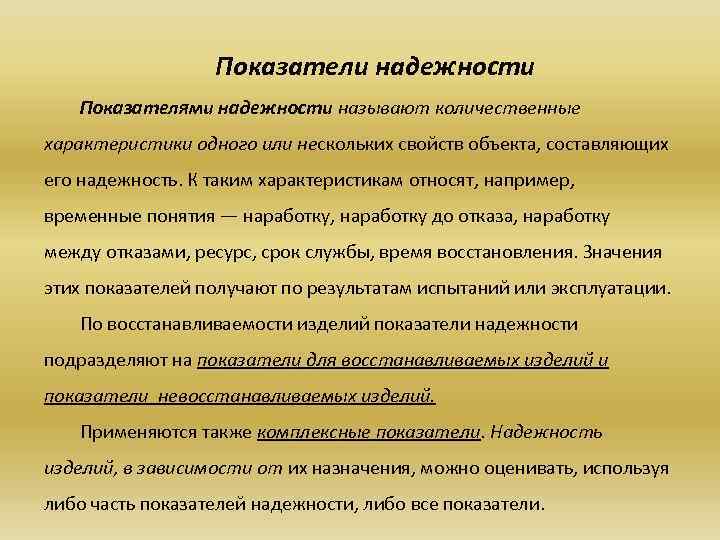 Показатели надежности

Показателями надежности называют количественные характеристики одного или нескольких свойств объекта, составляющих его надежность. К таким характеристикам относят, например, временные понятия — наработку, наработку до отказа, наработку между отказами, ресурс, срок службы, время восстановления. Значения этих показателей получают по результатам испытаний или эксплуатации.

По восстанавливаемости изделий показатели надежности подразделяют на показатели для восстанавливаемых изделий и показатели невосстанавливаемых изделий.

Применяются также комплексные показатели. Надежность изделий, в зависимости от их назначения, можно оценивать, используя либо часть показателей надежности, либо все показатели.